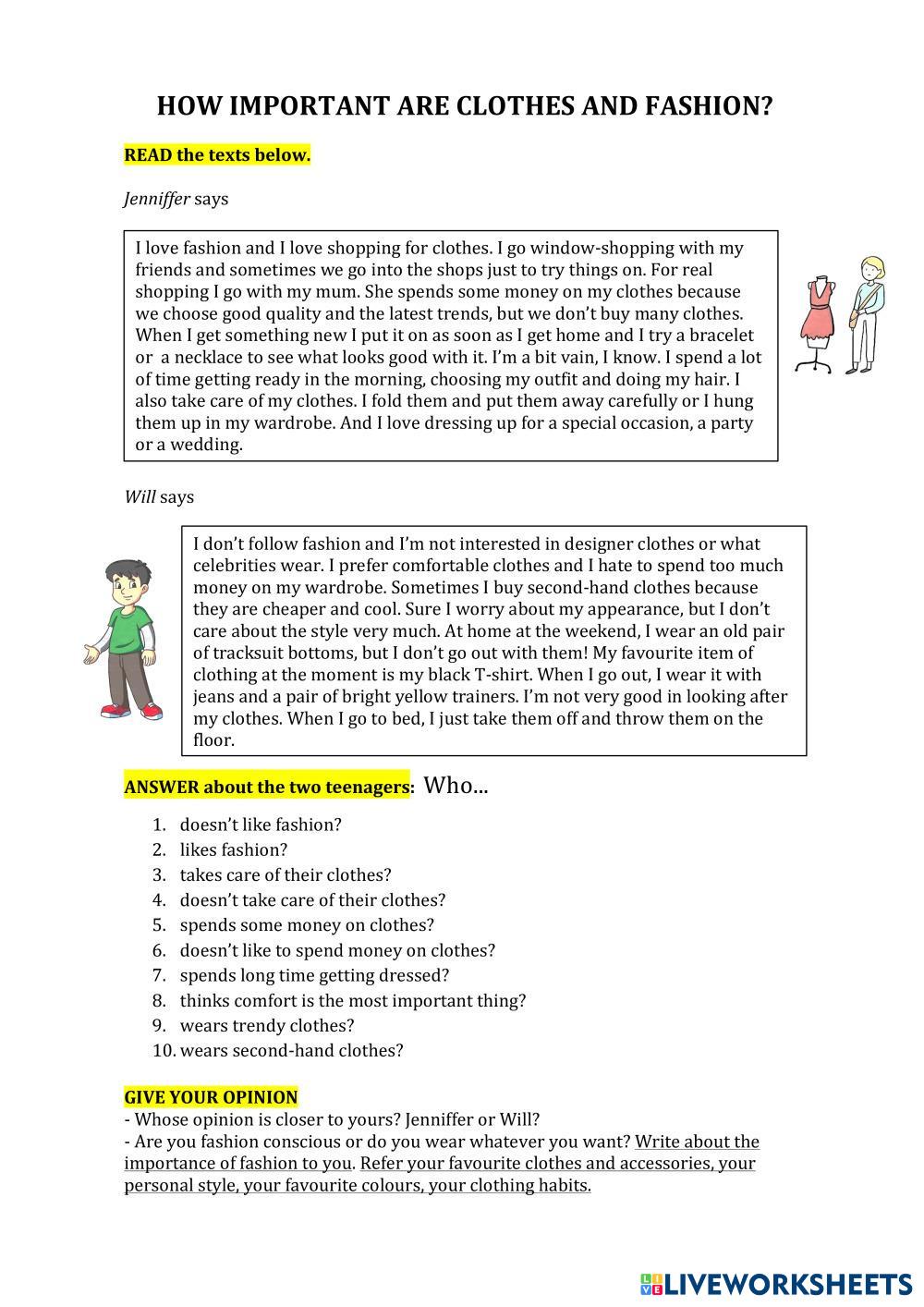 HOW IMPORTANT ARE CLOTHES AND FASHION?

READ the texts below.

Jenniffer says

I love fashion and I love shopping for clothes. I go window-shopping with my friends and sometimes we go into the shops just to try things on. For real shopping I go with my mum. She spends some money on my clothes because we choose good quality and the latest trends, but we don't buy many clothes. When I get something new I put it on as soon as I get home and I try a bracelet or a necklace to see what looks good with it. I'm a bit vain, I know. I spend a lot of time getting ready in the morning, choosing my outfit and doing my hair. I also take care of my clothes. I fold them and put them away carefully or I hung them up in my wardrobe. And I love dressing up for a special occasion, a party or a wedding.

Will says

I don't follow fashion and I'm not interested in designer clothes or what celebrities wear. I prefer comfortable clothes and I hate to spend too much money on my wardrobe. Sometimes I buy second-hand clothes because they are cheaper and cool. Sure I worry about my appearance, but I don't care about the style very much. At home at the weekend, I wear an old pair of tracksuit bottoms, but I don't go out with them! My favourite item of clothing at the moment is my black T-shirt. When I go out, I wear it with jeans and a pair of bright yellow trainers. I'm not very good in looking after my clothes. When I go to bed, I just take them off and throw them on the floor.

ANSWER about the two teenagers: Who...

1. doesn't like fashion?
2. likes fashion?
3. takes care of their clothes?
4. doesn't take care of their clothes?
5. spends some money on clothes?
6. doesn't like to spend money on clothes?
7. spends long time getting dressed?
8. thinks comfort is the most important thing?
9. wears trendy clothes?
10. wears second-hand clothes?

GIVE YOUR OPINION
- Whose opinion is closer to yours? Jenniffer or Will?
- Are you fashion conscious or do you wear whatever you want? Write about the importance of fashion to you. Refer your favourite clothes and accessories, your personal style, your favourite colours, your clothing habits.

LIVEWORKSHEETS